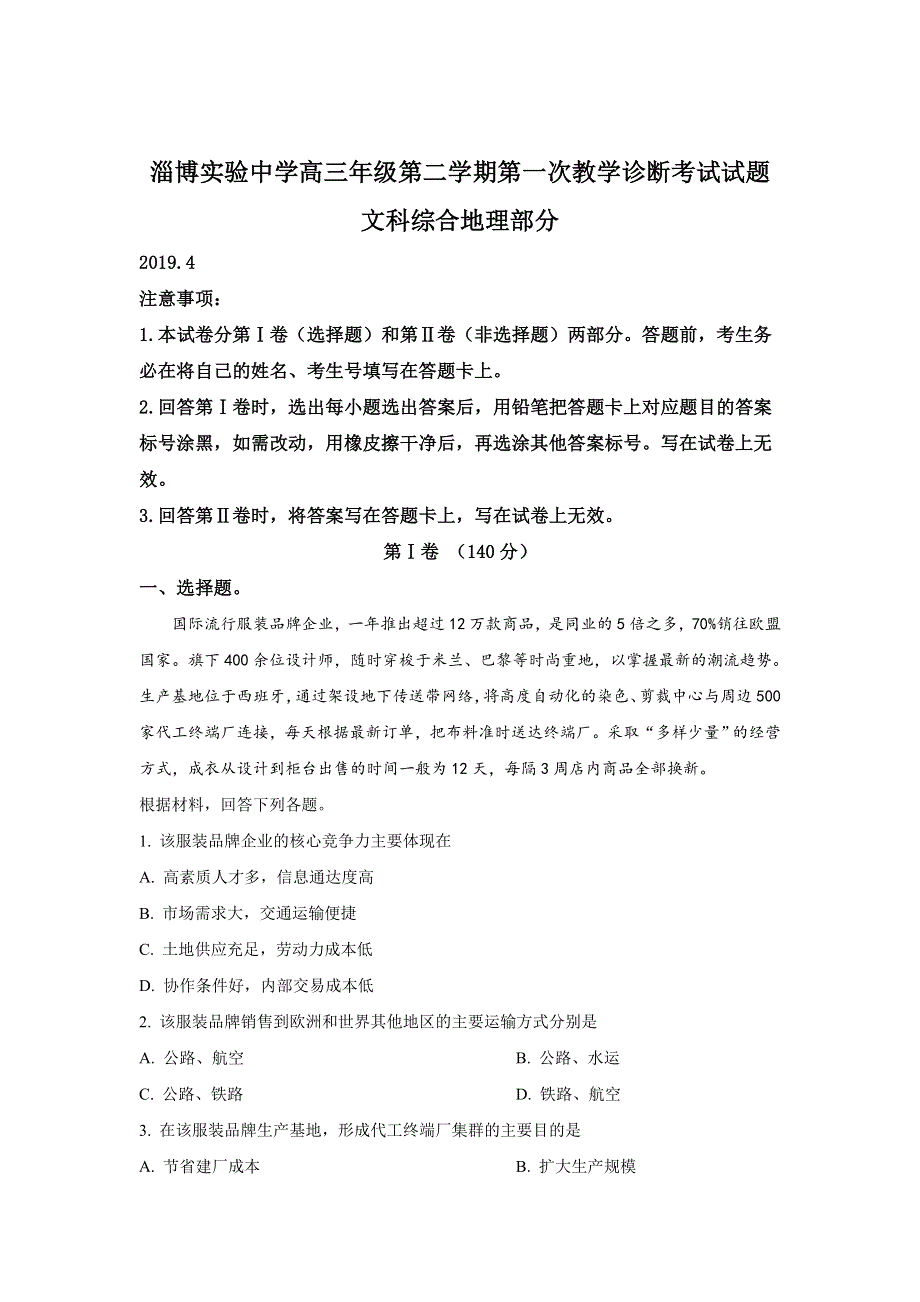 淄博实验中学高三年级第二学期第一次教学诊断考试试题

文科综合地理部分

2019.4

注意事项：

1.本试卷分第Ⅰ卷（选择题）和第Ⅱ卷（非选择题）两部分。答题前，考生务必在将自己的姓名、考生号填写在答题卡上。

2.回答第Ⅰ卷时，选出每小题选出答案后，用铅笔把答题卡上对应题目的答案标号涂黑，如需改动，用橡皮擦干净后，再选涂其他答案标号。写在试卷上无效。

3.回答第Ⅱ卷时，将答案写在答题卡上，写在试卷上无效。

第Ⅰ卷 （140分）

一、选择题。

国际流行服装品牌企业，一年推出超过12万款商品，是同业的5倍之多，70%销往欧盟国家。旗下400余位设计师，随时穿梭于米兰、巴黎等时尚重地，以掌握最新的潮流趋势。生产基地位于西班牙，通过架设地下传送带网络，将高度自动化的染色、剪裁中心与周边500家代工终端厂连接，每天根据最新订单，把布料准时送达终端厂。采取“多样少量”的经营方式，成衣从设计到柜台出售的时间一般为12天，每隔3周店内商品全部换新。

根据材料，回答下列各题。

1. 该服装品牌企业的核心竞争力主要体现在

A. 高素质人才多，信息通达度高

B. 市场需求大，交通运输便捷

C. 土地供应充足，劳动力成本低

D. 协作条件好，内部交易成本低

2. 该服装品牌销售到欧洲和世界其他地区的主要运输方式分别是

A. 公路、航空

B. 公路、水运

C. 公路、铁路

D. 铁路、航空

3. 在该服装品牌生产基地，形成代工终端厂集群的主要目的是

A. 节省建厂成本

B. 扩大生产规模